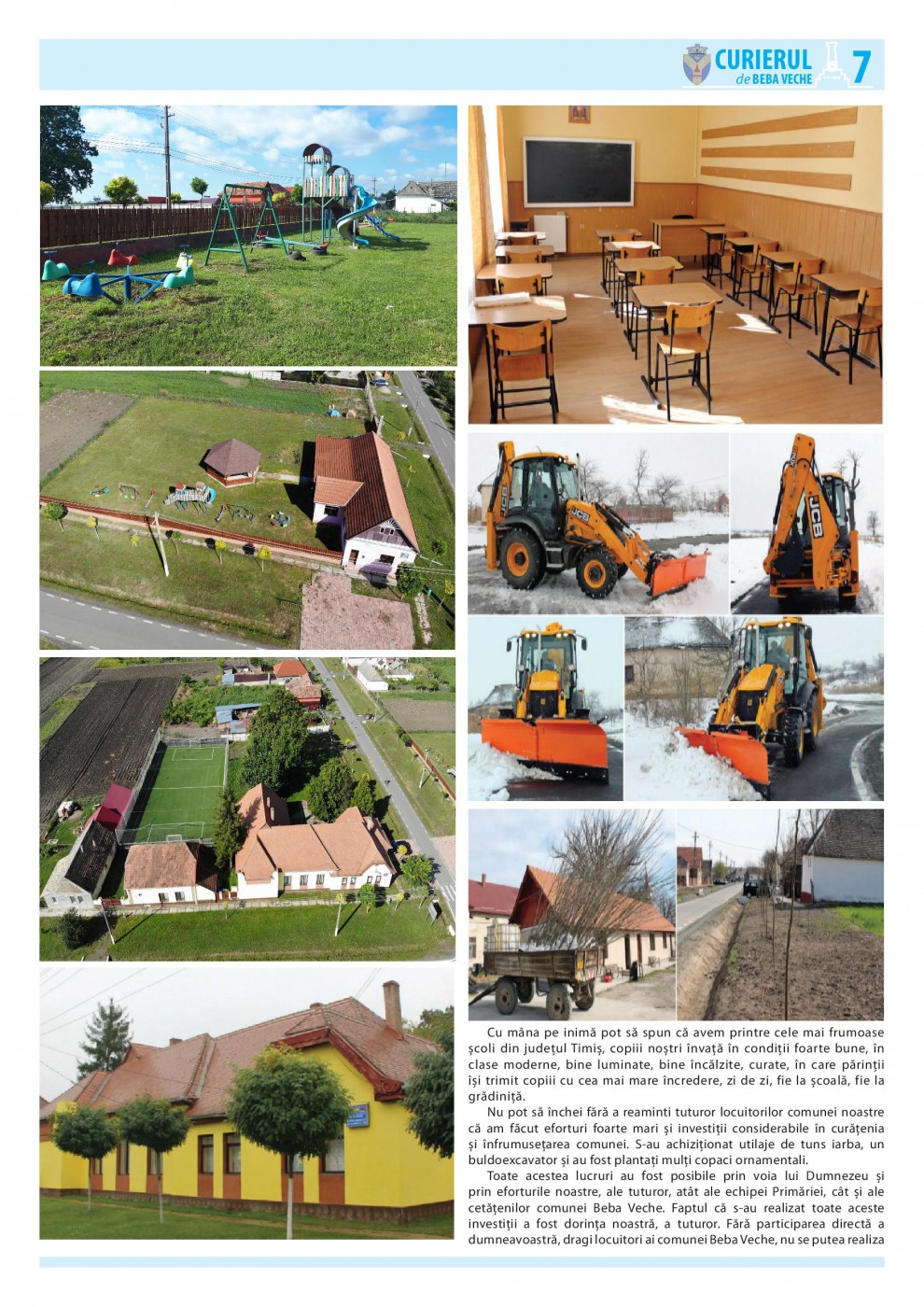 CURIERUL de BEBA VECHE 7

Cu mâna pe inimă pot să spun că avem printre cele mai frumoase școli din județul Timiș, copiii noștri învață în condiții foarte bune, în clase moderne, bine luminate, bine încălzite, curate, în care părinții își trimit copiii cu cea mai mare încredere, zi de zi, fie la școală, fie la grădiniță.

Nu pot să închei fără a reaminti tuturor locuitorilor comunei noastre că am făcut eforturi foarte mari și investiții considerabile în curățenia și înfrumusețarea comunei. S-au achiziționat utilaje de tuns iarba, un buldoexcavator și au fost plantați mulți copaci ornamentali.

Toate acestea lucruri au fost posibile prin voia lui Dumnezeu și prin eforturile noastre, ale tuturor, atât ale echipei Primăriei, cât și ale cetățenilor comunei Beba Veche. Faptul că s-au realizat toate aceste investiții a fost dorința noastră, a tuturor. Fără participarea directă a dumneavoastră, dragi locuitori ai comunei Beba Veche, nu se putea realiza